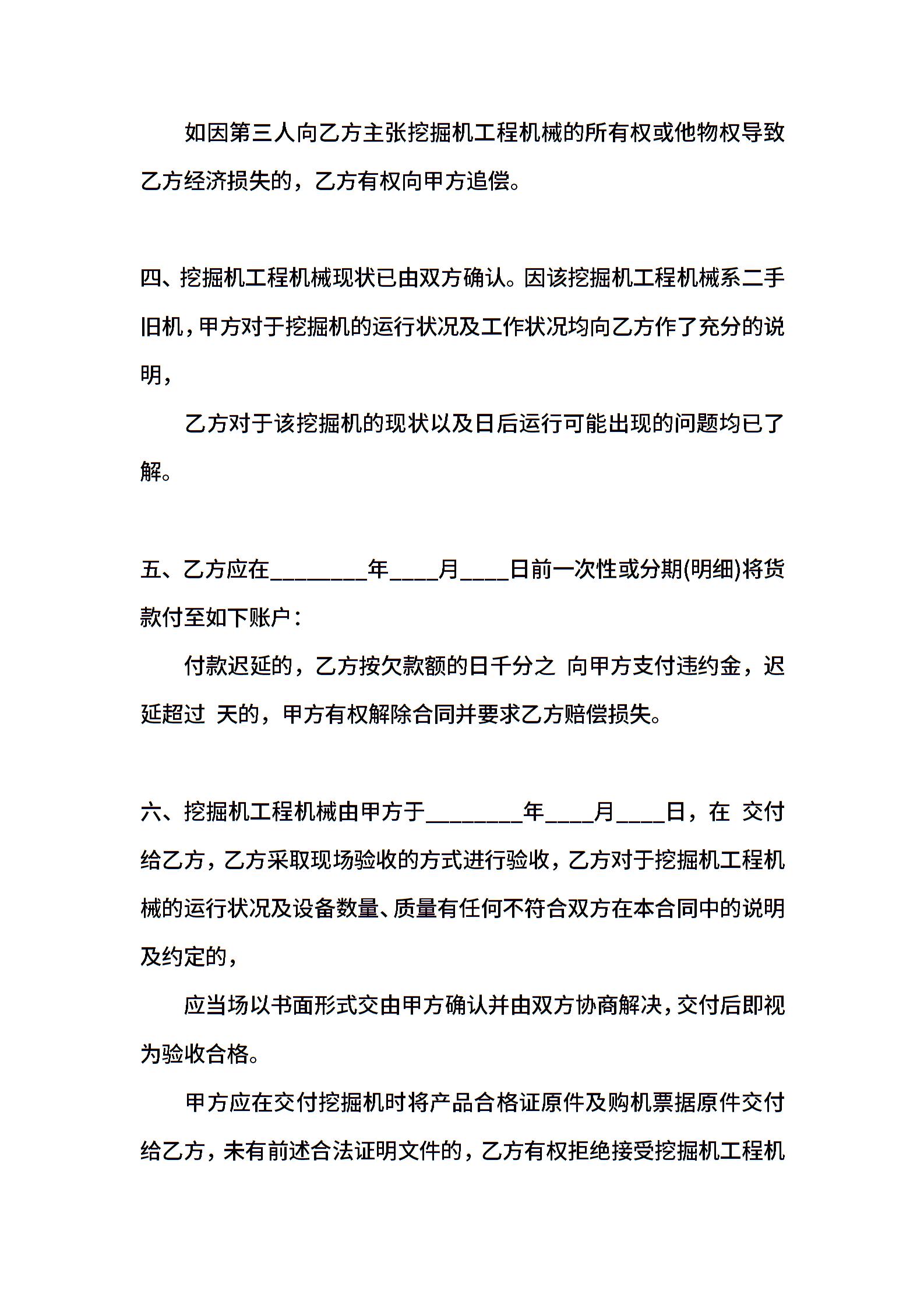 如因第三人向乙方主张挖掘机工程机械的所有权或他物权导致乙方经济损失的，乙方有权向甲方追偿。

四、挖掘机工程机械现状已由双方确认。因该挖掘机工程机械系二手旧机，甲方对于挖掘机的运行状况及工作状况均向乙方作了充分的说明，

乙方对于该挖掘机的现状以及日后运行可能出现的问题均已了解。

五、乙方应在________年____月____日前一次性或分期(明细)将货款付至如下账户：

付款迟延的，乙方按欠款额的日千分之 向甲方支付违约金，迟延超过 天的，甲方有权解除合同并要求乙方赔偿损失。

六、挖掘机工程机械由甲方于________年____月____日，在 交付给乙方，乙方采取现场验收的方式进行验收，乙方对于挖掘机工程机械的运行状况及设备数量、质量有任何不符合双方在本合同中的说明及约定的，

应当场以书面形式交由甲方确认并由双方协商解决，交付后即视为验收合格。

甲方应在交付挖掘机时将产品合格证原件及购机票据原件交付给乙方，未有前述合法证明文件的，乙方有权拒绝接受挖掘机工程机